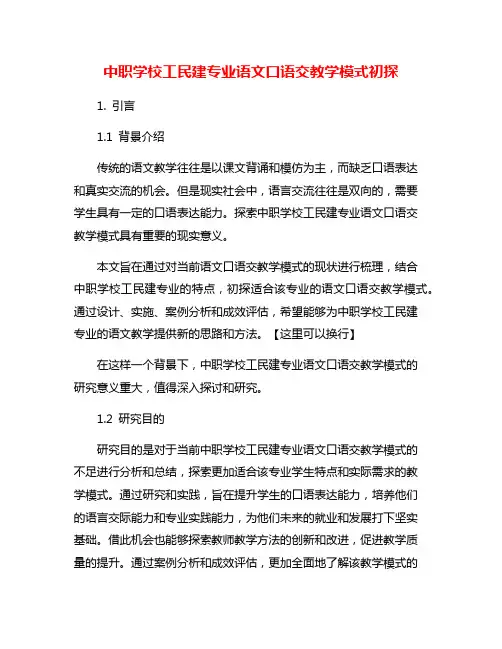 中职学校工民建专业语文口语交教学模式初探

1. 引言

1.1 背景介绍

传统的语文教学往往是以课文背诵和模仿为主，而缺乏口语表达和真实交流的机会。但是现实社会中，语言交流往往是双向的，需要学生具有一定的口语表达能力。探索中职学校工民建专业语文口语交教学模式具有重要的现实意义。

本文旨在通过对当前语文口语交教学模式的现状进行梳理，结合中职学校工民建专业的特点，初探适合该专业的语文口语交教学模式。通过设计、实施、案例分析和成效评估，希望能够为中职学校工民建专业的语文教学提供新的思路和方法。【这里可以换行】

在这样一个背景下，中职学校工民建专业语文口语交教学模式的研究意义重大，值得深入探讨和研究。

1.2 研究目的

研究目的是对于当前中职学校工民建专业语文口语交教学模式的不足进行分析和总结，探索更加适合该专业学生特点和实际需求的教学模式。通过研究和实践，旨在提升学生的口语表达能力，培养他们的语言交际能力和专业实践能力，为他们未来的就业和发展打下坚实基础。借此机会也能够探索教师教学方法的创新和改进，促进教学质量的提升。通过案例分析和成效评估，更加全面地了解该教学模式的